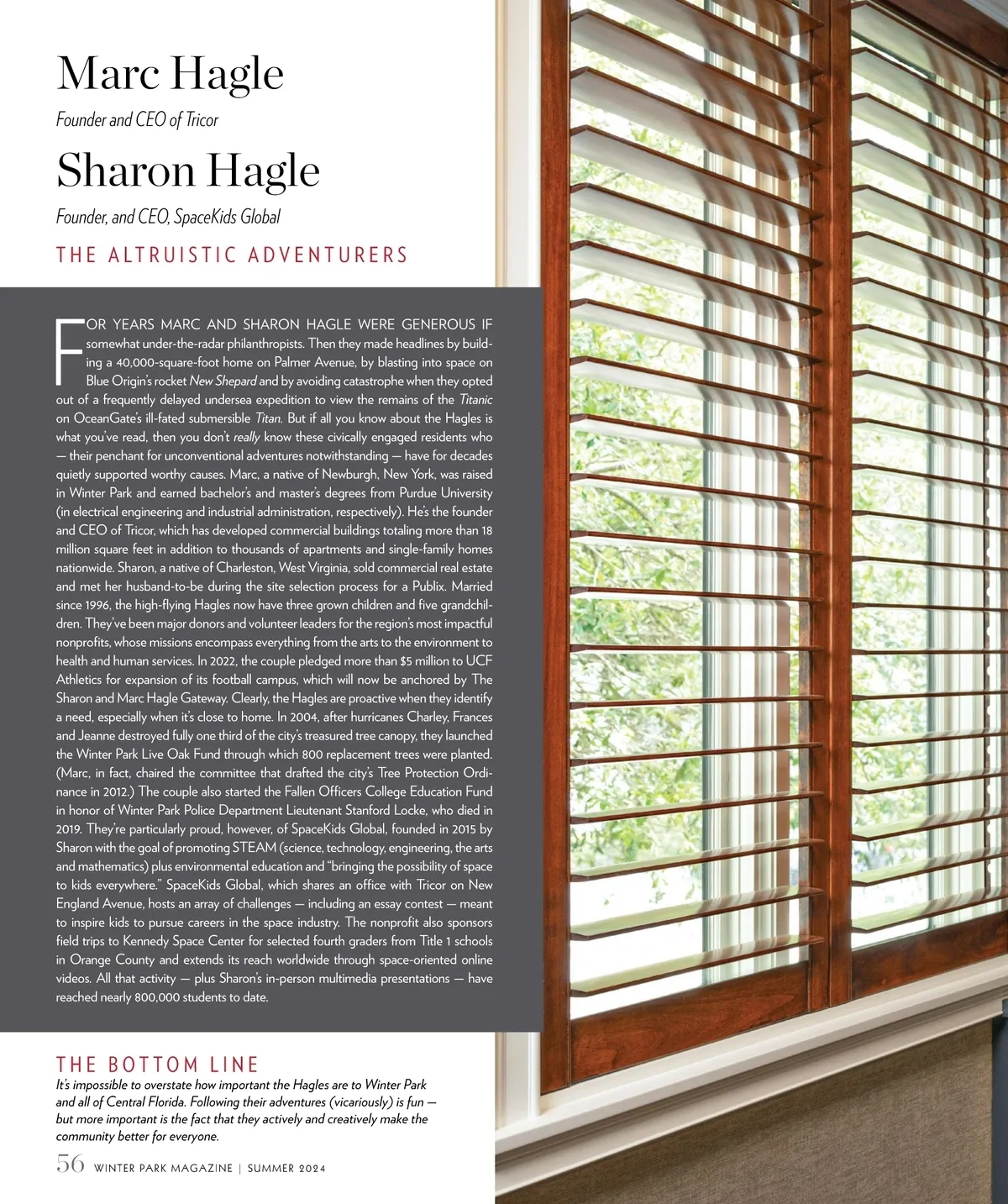 Marc Hagle

Founder and CEO of Tricor

Sharon Hagle

Founder, and CEO, SpaceKids Global

THE ALTRUISTIC ADVENTURERS

FOR YEARS MARC AND SHARON HAGLE WERE GENEROUS IF somewhat under-the-radar philanthropists. Then they made headlines by building a 40,000-square-foot home on Palmer Avenue, by blasting into space on Blue Origin's rocket New Shepard and by avoiding catastrophe when they opted out of a frequently delayed undersea expedition to view the remains of the Titanic on OceanGate's ill-fated submersible Titan. But if all you know about the Hagles is what you've read, then you don't really know these civically engaged residents who — their penchant for unconventional adventures notwithstanding — have for decades quietly supported worthy causes. Marc, a native of Newburgh, New York, was raised in Winter Park and earned bachelor's and master's degrees from Purdue University (in electrical engineering and industrial administration, respectively). He's the founder and CEO of Tricor, which has developed commercial buildings totaling more than 18 million square feet in addition to thousands of apartments and single-family homes nationwide. Sharon, a native of Charleston, West Virginia, sold commercial real estate and met her husband-to-be during the site selection process for a Publix. Married since 1996, the high-flying Hagles now have three grown children and five grandchildren. They've been major donors and volunteer leaders for the region's most impactful nonprofits, whose missions encompass everything from the arts to the environment to health and human services. In 2022, the couple pledged more than $5 million to UCF Athletics for expansion of its football campus, which will now be anchored by The Sharon and Marc Hagle Gateway. Clearly, the Hagles are proactive when they identify a need, especially when it's close to home. In 2004, after hurricanes Charley, Frances and Jeanne destroyed fully one third of the city's treasured tree canopy, they launched the Winter Park Live Oak Fund through which 800 replacement trees were planted. (Marc, in fact, chaired the committee that drafted the city's Tree Protection Ordinance in 2012.) The couple also started the Fallen Officers College Education Fund in honor of Winter Park Police Department Lieutenant Stanford Locke, who died in 2019. They're particularly proud, however, of SpaceKids Global, founded in 2015 by Sharon with the goal of promoting STEAM (science, technology, engineering, the arts and mathematics) plus environmental education and "bringing the possibility of space to kids everywhere." SpaceKids Global, which shares an office with Tricor on New England Avenue, hosts an array of challenges — including an essay contest — meant to inspire kids to pursue careers in the space industry. The nonprofit also sponsors field trips to Kennedy Space Center for selected fourth graders from Title 1 schools in Orange County and extends its reach worldwide through space-oriented online videos. All that activity — plus Sharon's in-person multimedia presentations — have reached nearly 800,000 students to date.

THE BOTTOM LINE

It's impossible to overstate how important the Hagles are to Winter Park and all of Central Florida. Following their adventures (vicariously) is fun — but more important is the fact that they actively and creatively make the community better for everyone.

56 WINTER PARK MAGAZINE | SUMMER 2024